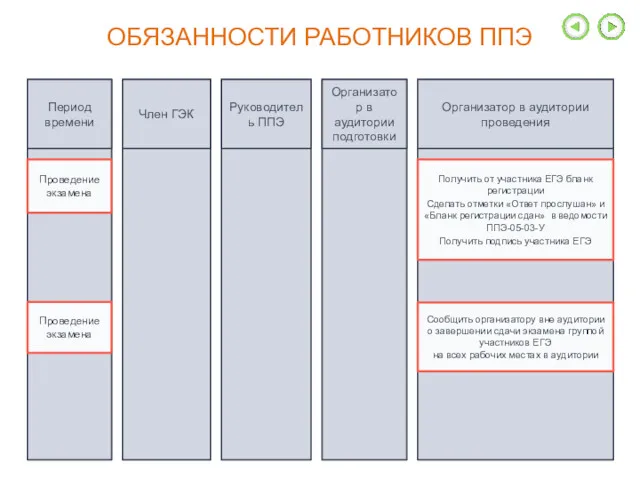 ОБЯЗАННОСТИ РАБОТНИКОВ ППЭ

| Период времени | Член ГЭК | Руководитель ППЭ | Организатор в аудитории подготовки | Организатор в аудитории проведения |
|---|---|---|---|---|
| Проведение экзамена | | | | Получить от участника ЕГЭ бланк регистрации Сделать отметки «Ответ прослушан» и «Бланк регистрации сдан» в ведомости ППЭ-05-03-У Получить подпись участника ЕГЭ |
| Проведение экзамена | | | | Сообщить организатору вне аудитории о завершении сдачи экзамена группой участников ЕГЭ на всех рабочих местах в аудитории |